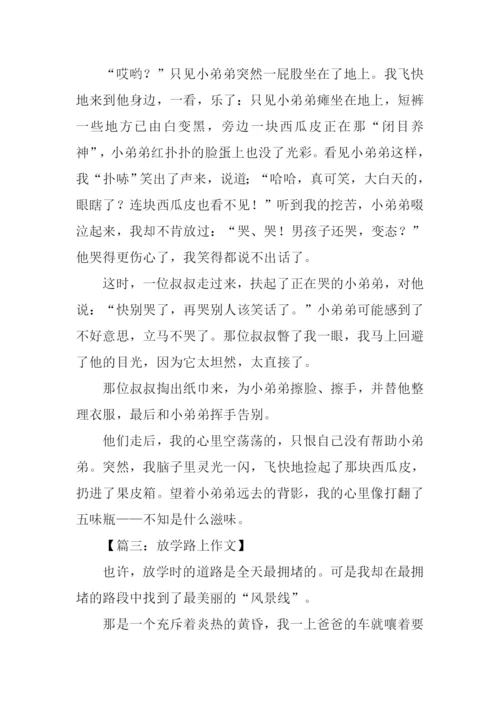 “哎哟？”只见小弟弟突然一屁股坐在了地上。我飞快地来到他身边，一看，乐了：只见小弟弟瘫坐在地上，短裤一些地方已由白变黑，旁边一块西瓜皮正在那“闭目养神”，小弟弟红扑扑的脸蛋上也没了光彩。看见小弟弟这样，我“扑哧”笑出了声来，说道；“哈哈，真可笑，大白天的，眼瞎了？连块西瓜皮也看不见！”听到我的挖苦，小弟弟啜泣起来，我却不肯放过：“哭、哭！男孩子还哭，变态？”他哭得更伤心了，我笑得都说不出话了。

这时，一位叔叔走过来，扶起了正在哭的小弟弟，对他说：“快别哭了，再哭别人该笑话了。”小弟弟可能感到了不好意思，立马不哭了。那位叔叔瞥了我一眼，我马上回避了他的目光，因为它太坦然，太直接了。

那位叔叔掏出纸巾来，为小弟弟擦脸、擦手，并替他整理衣服，最后和小弟弟挥手告别。

他们走后，我的心里空荡荡的，只恨自己没有帮助小弟弟。突然，我脑子里灵光一闪，飞快地捡起了那块西瓜皮，扔进了果皮箱。望着小弟弟远去的背影，我的心里像打翻了五味瓶——不知是什么滋味。

【篇三：放学路上作文】

也许，放学时的道路是全天最拥堵的。可是我却在最拥堵的路段中找到了最美丽的“风景线”。

那是一个充斥着炎热的黄昏，我一上爸爸的车就嚷着要